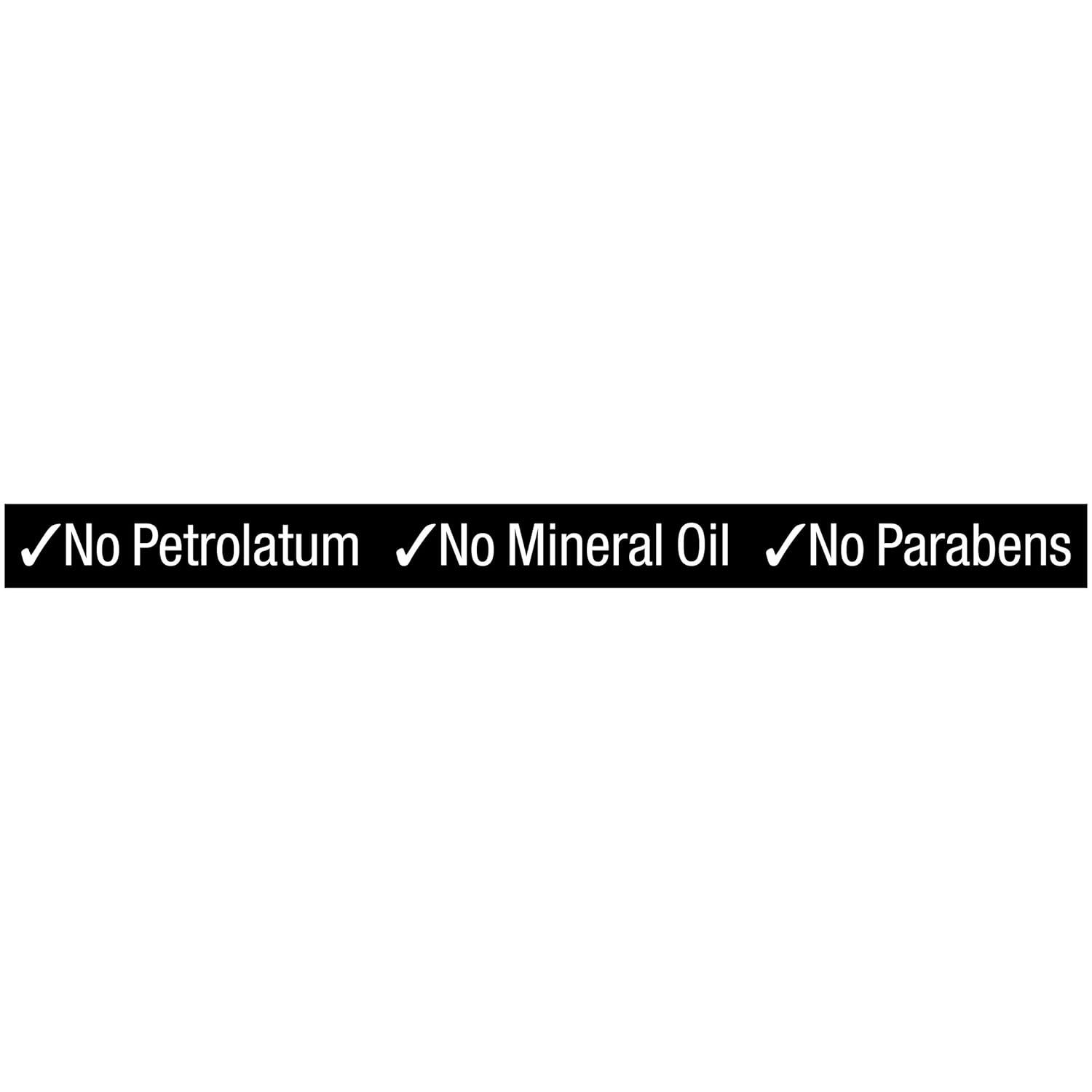 ✓No Petrolatum ✓No Mineral Oil ✓No Parabens